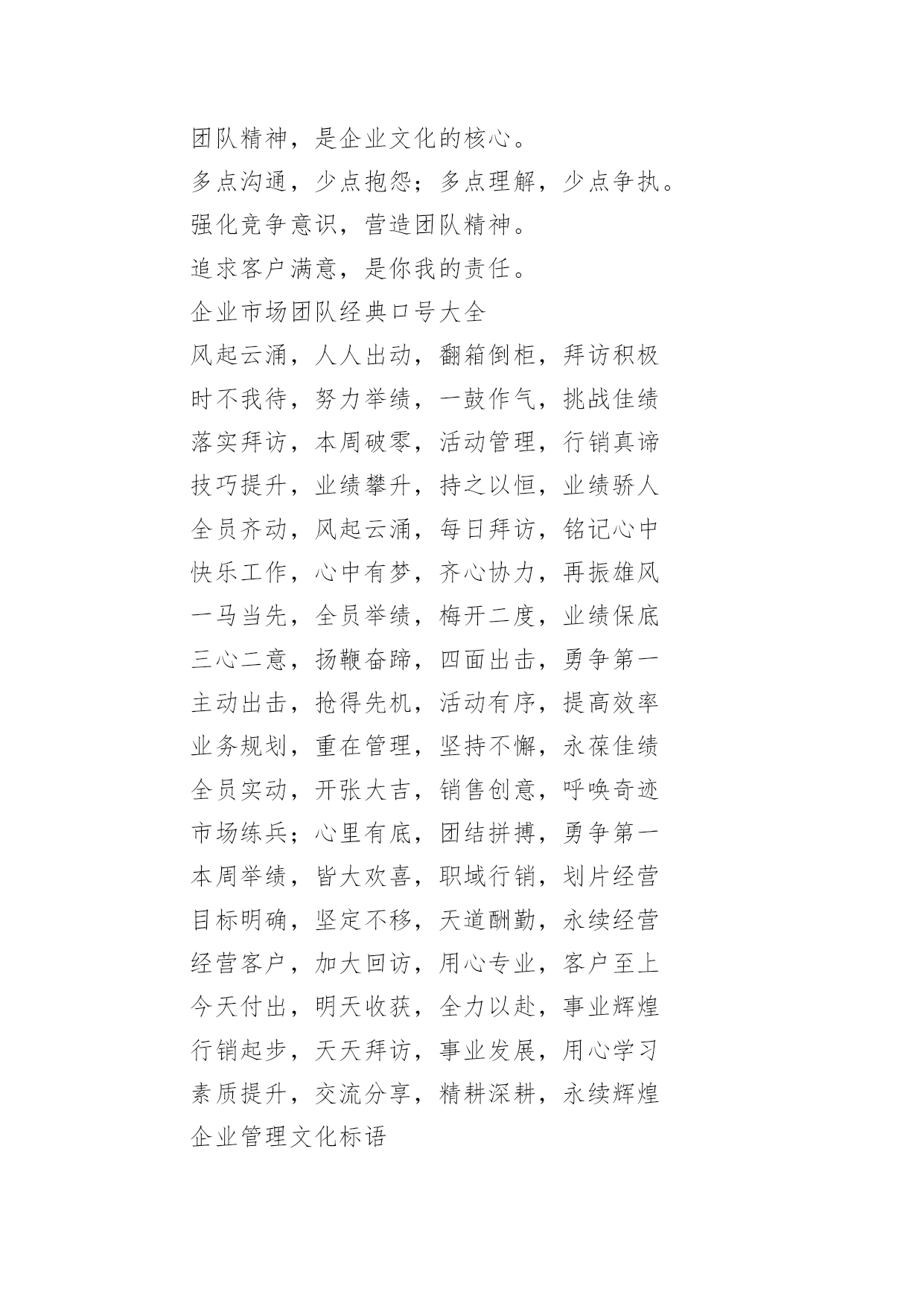 团队精神，是企业文化的核心。

多点沟通，少点抱怨；多点理解，少点争执。

强化竞争意识，营造团队精神。

追求客户满意，是你我的责任。

企业市场团队经典口号大全

风起云涌，人人出动，翻箱倒柜，拜访积极

时不我待，努力举绩，一鼓作气，挑战佳绩

落实拜访，本周破零，活动管理，行销真谛

技巧提升，业绩攀升，持之以恒，业绩骄人

全员齐动，风起云涌，每日拜访，铭记心中

快乐工作，心中有梦，齐心协力，再振雄风

一马当先，全员举绩，梅开二度，业绩保底

三心二意，扬鞭奋蹄，四面出击，勇争第一

主动出击，抢得先机，活动有序，提高效率

业务规划，重在管理，坚持不懈，永葆佳绩

全员实动，开张大吉，销售创意，呼唤奇迹

市场练兵；心里有底，团结拼搏，勇争第一

本周举绩，皆大欢喜，职域行销，划片经营

目标明确，坚定不移，天道酬勤，永续经营

经营客户，加大回访，用心专业，客户至上

今天付出，明天收获，全力以赴，事业辉煌

行销起步，天天拜访，事业发展，用心学习

素质提升，交流分享，精耕深耕，永续辉煌

企业管理文化标语